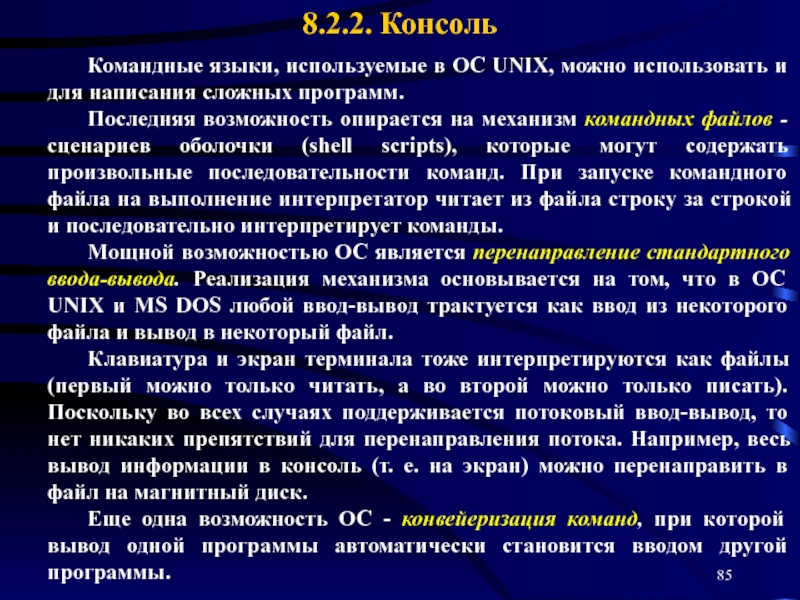 8.2.2. Консоль

Командные языки, используемые в ОС UNIX, можно использовать и для написания сложных программ.

Последняя возможность опирается на механизм командных файлов - сценариев оболочки (shell scripts), которые могут содержать произвольные последовательности команд. При запуске командного файла на выполнение интерпретатор читает из файла строку за строкой и последовательно интерпретирует команды.

Мощной возможностью ОС является перенаправление стандартного ввода-вывода. Реализация механизма основывается на том, что в ОС UNIX и MS DOS любой ввод-вывод трактуется как ввод из некоторого файла и вывод в некоторый файл.

Клавиатура и экран терминала тоже интерпретируются как файлы (первый можно только читать, а во второй можно только писать). Поскольку во всех случаях поддерживается потоковый ввод-вывод, то нет никаких препятствий для перенаправления потока. Например, весь вывод информации в консоль (т. е. на экран) можно перенаправить в файл на магнитный диск.

Еще одна возможность ОС - конвейеризация команд, при которой вывод одной программы автоматически становится вводом другой программы.

85